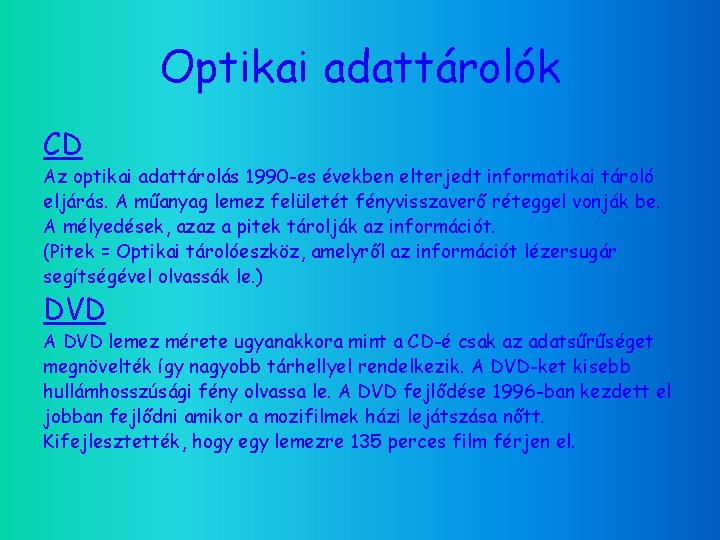 Optikai adattárolók

CD

Az optikai adattárolás 1990-es években elterjedt informatikai tároló eljárás. A műanyag lemez felületét fényvisszaverő réteggel vonják be. A mélyedések, azaz a pitek tárolják az információt.
(Pitek = Optikai tárolóeszköz, amelyről az információt lézersugár segítségével olvassák le.)

DVD

A DVD lemez mérete ugyanakkora mint a CD-é csak az adatsűrűséget megnövelték így nagyobb tárhellyel rendelkezik. A DVD-ket kisebb hullámhosszúsági fény olvassa le. A DVD fejlődése 1996-ban kezdett el jobban fejlődni amikor a mozifilmek házi lejátszása nőtt. Kifejlesztették, hogy egy lemezre 135 perces film férjen el.